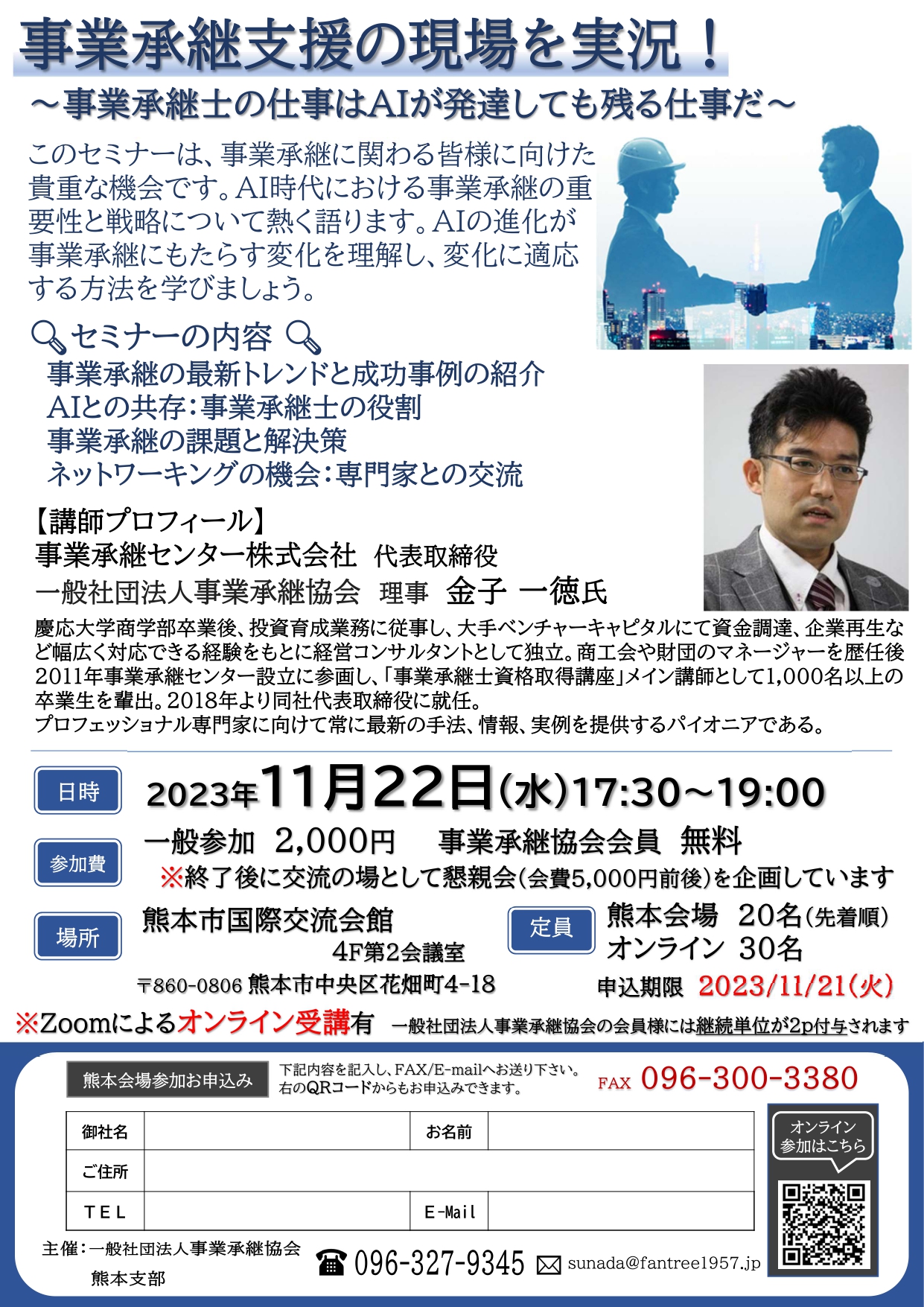 事業承継支援の現場を実況！
～事業承継士の仕事はAIが発達しても残る仕事だ～

このセミナーは、事業承継に関わる皆様に向けた貴重な機会です。AI時代における事業承継の重要性と戦略について熱く語ります。AIの進化が事業承継にもたらす変化を理解し、変化に適応する方法を学びましょう。

セミナーの内容
事業承継の最新トレンドと成功事例の紹介
AIとの共存：事業承継士の役割
事業承継の課題と解決策
ネットワーキングの機会：専門家との交流

【講師プロフィール】
事業承継センター株式会社　代表取締役
一般社団法人事業承継協会　理事　金子 一徳氏

慶応大学商学部卒業後、投資育成業務に従事し、大手ベンチャーキャピタルにて資金調達、企業再生など幅広く対応できる経験をもとに経営コンサルタントとして独立。商工会や財団のマネージャーを歴任後2011年事業承継センター設立に参画し、「事業承継士資格取得講座」メイン講師として1,000名以上の卒業生を輩出。2018年より同社代表取締役に就任。
プロフェッショナル専門家に向けて常に最新の手法、情報、実例を提供するパイオニアである。

日時　2023年11月22日（水）17:30～19:00

参加費　一般参加　2,000円　事業承継協会会員　無料
※終了後に交流の場として懇親会（会費5,000円前後）を企画しています

場所　熊本市国際交流会館
4F第2会議室
〒860-0806 熊本市中央区花畑町4-18

定員　熊本会場　20名（先着順）
オンライン　30名
申込期限　2023/11/21（火）

※Zoomによるオンライン受講有　一般社団法人事業承継協会の会員様には継続単位が2p付与されます

熊本会場参加お申込み
下記内容を記入し、FAX/E-mailへお送り下さい。
右のQRコードからもお申込みできます。
FAX 096-300-3380

| 御社名 | | お名前 | |
|---|---|---|---|
| ご住所 | | | |
| TEL | | E-Mail | |

オンライン参加はこちら

主催：一般社団法人事業承継協会
熊本支部
096-327-9345　sunada@fantree1957.jp